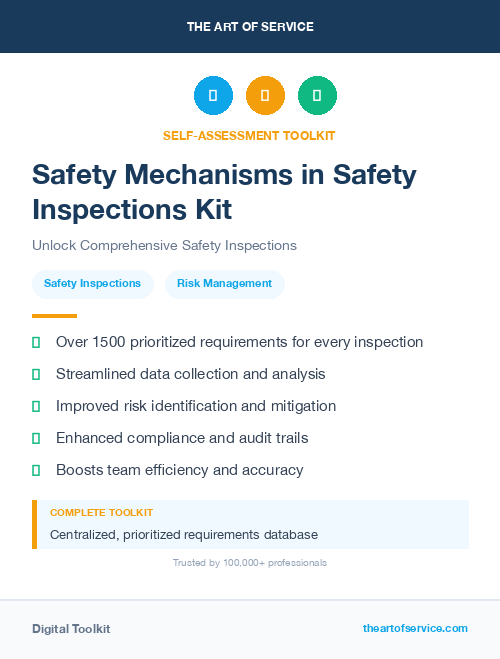 THE ART OF SERVICE

SELF-ASSESSMENT TOOLKIT

Safety Mechanisms in Safety Inspections Kit

Unlock Comprehensive Safety Inspections

Safety Inspections

Risk Management

Over 1500 prioritized requirements for every inspection

Streamlined data collection and analysis

Improved risk identification and mitigation

Enhanced compliance and audit trails

Boosts team efficiency and accuracy

COMPLETE TOOLKIT

Centralized, prioritized requirements database

Trusted by 100,000+ professionals

Digital Toolkit

theartofservice.com